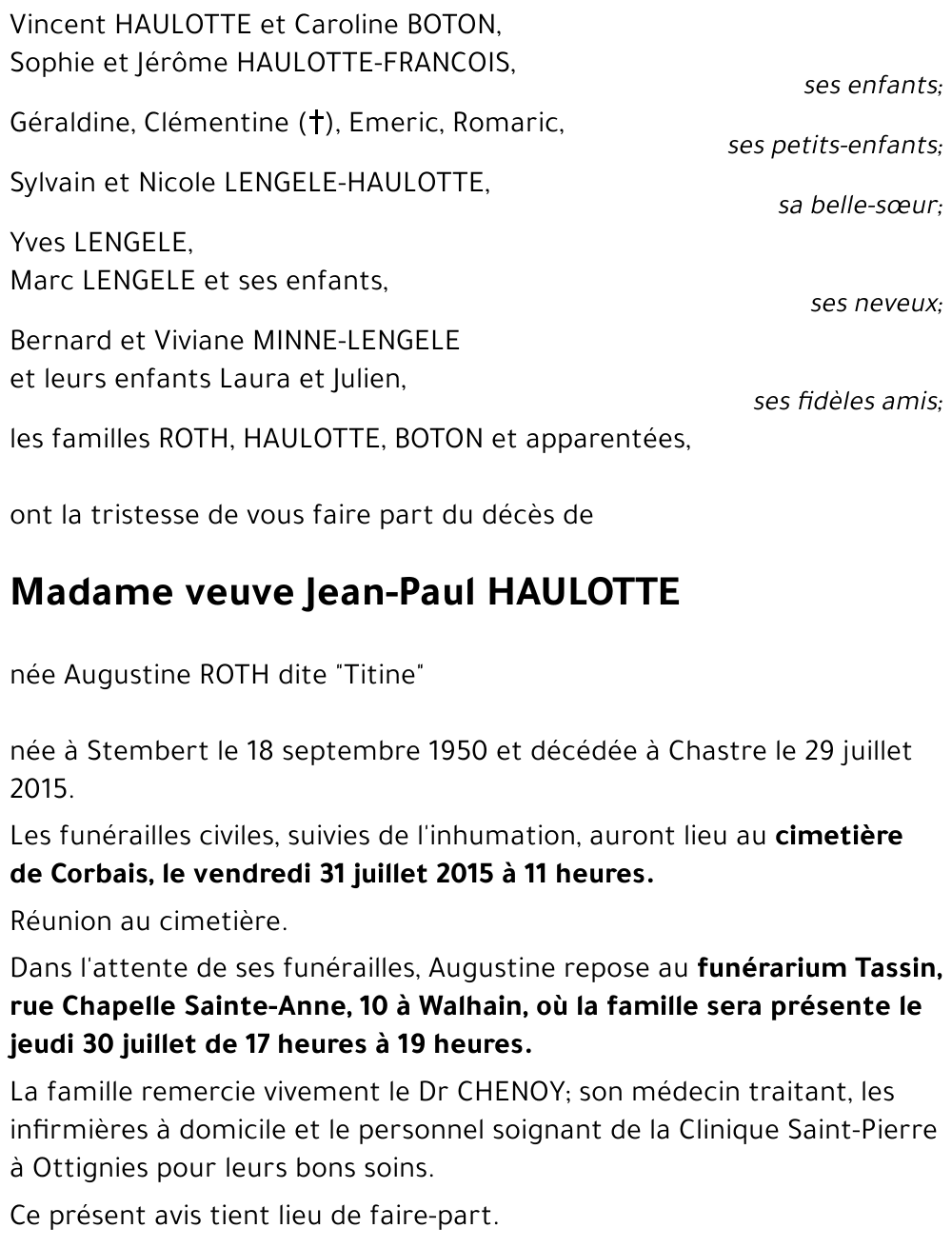 Vincent HAULOTTE et Caroline BOTON,
Sophie et Jérôme HAULOTTE-FRANCOIS,
ses enfants;

Géraldine, Clémentine (†), Emeric, Romaric,
ses petits-enfants;

Sylvain et Nicole LENGELE-HAULOTTE,
sa belle-sœur;

Yves LENGELE,
Marc LENGELE et ses enfants,
ses neveux;

Bernard et Viviane MINNE-LENGELE
et leurs enfants Laura et Julien,
ses fidèles amis;

les familles ROTH, HAULOTTE, BOTON et apparentées,

ont la tristesse de vous faire part du décès de

Madame veuve Jean-Paul HAULOTTE

née Augustine ROTH dite "Titine"

née à Stembert le 18 septembre 1950 et décédée à Chastre le 29 juillet 2015.

Les funérailles civiles, suivies de l'inhumation, auront lieu au cimetière de Corbais, le vendredi 31 juillet 2015 à 11 heures.

Réunion au cimetière.

Dans l'attente de ses funérailles, Augustine repose au funérarium Tassin, rue Chapelle Sainte-Anne, 10 à Walhain, où la famille sera présente le jeudi 30 juillet de 17 heures à 19 heures.

La famille remercie vivement le Dr CHENOY; son médecin traitant, les infirmières à domicile et le personnel soignant de la Clinique Saint-Pierre à Ottignies pour leurs bons soins.

Ce présent avis tient lieu de faire-part.